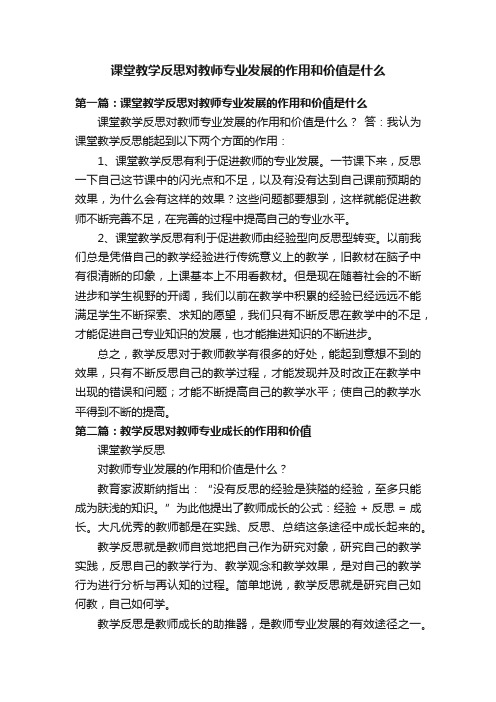 课堂教学反思对教师专业发展的作用和价值是什么

第一篇：课堂教学反思对教师专业发展的作用和价值是什么

课堂教学反思对教师专业发展的作用和价值是什么？ 答：我认为课堂教学反思能起到以下两个方面的作用：

1、课堂教学反思有利于促进教师的专业发展。一节课下来，反思一下自己这节课中的闪光点和不足，以及有没有达到自己课前预期的效果，为什么会有这样的效果？这些问题都要想到，这样就能促进教师不断完善不足，在完善的过程中提高自己的专业水平。

2、课堂教学反思有利于促进教师由经验型向反思型转变。以前我们总是凭借自己的教学经验进行传统意义上的教学，旧教材在脑子中有很清晰的印象，上课基本上不用看教材。但是现在随着社会的不断进步和学生视野的开阔，我们以前在教学中积累的经验已经远远不能满足学生不断探索、求知的愿望，我们只有不断反思在教学中的不足，才能促进自己专业知识的发展，也才能推进知识的不断进步。

总之，教学反思对于教师教学有很多的好处，能起到意想不到的效果，只有不断反思自己的教学过程，才能发现并及时改正在教学中出现的错误和问题；才能不断提高自己的教学水平；使自己的教学水平得到不断的提高。

第二篇：教学反思对教师专业成长的作用和价值

课堂教学反思

对教师专业发展的作用和价值是什么？

教育家波斯纳指出：“没有反思的经验是狭隘的经验，至多只能成为肤浅的知识。”为此他提出了教师成长的公式：经验 + 反思 = 成长。大凡优秀的教师都是在实践、反思、总结这条途径中成长起来的。

教学反思就是教师自觉地把自己作为研究对象，研究自己的教学实践，反思自己的教学行为、教学观念和教学效果，是对自己的教学行为进行分析与再认知的过程。简单地说，教学反思就是研究自己如何教，自己如何学。

教学反思是教师成长的助推器，是教师专业发展的有效途径之一。